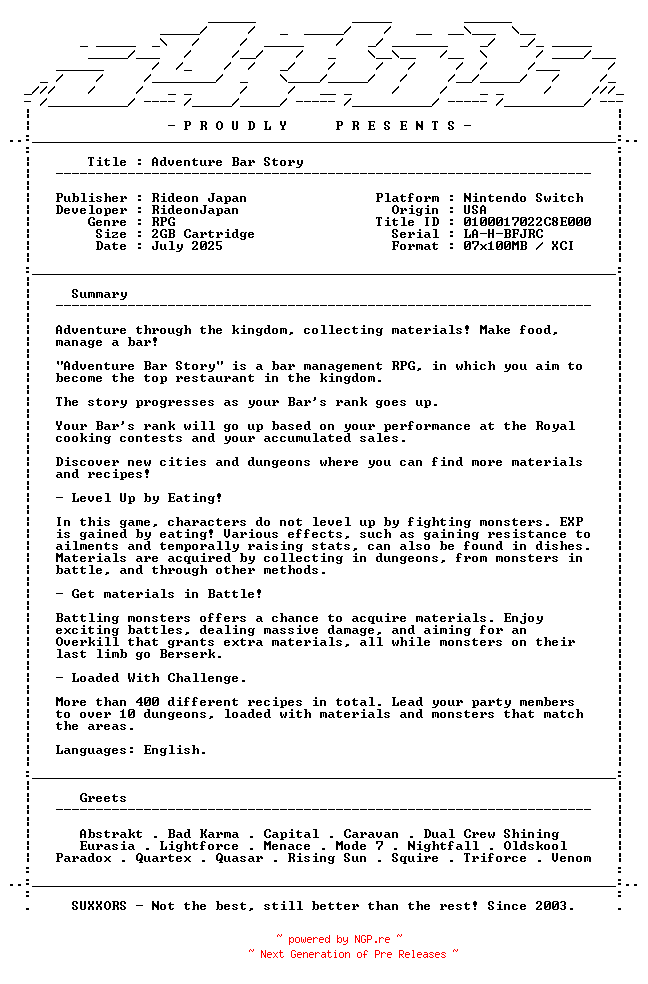 - P R O U D L Y   P R E S E N T S -

Title : Adventure Bar Story

Publisher : Rideon Japan
Developer : RideonJapan
Genre : RPG
Size : 2GB Cartridge
Date : July 2025

Platform : Nintendo Switch
Origin : USA
Title ID : 0100017022C8E000
Serial : LA-H-BFJRC
Format : 07x100MB / XCI

Summary

Adventure through the kingdom, collecting materials! Make food, manage a bar!

"Adventure Bar Story" is a bar management RPG, in which you aim to become the top restaurant in the kingdom.

The story progresses as your Bar's rank goes up.

Your Bar's rank will go up based on your performance at the Royal cooking contests and your accumulated sales.

Discover new cities and dungeons where you can find more materials and recipes!

- Level Up by Eating!

In this game, characters do not level up by fighting monsters. EXP is gained by eating! Various effects, such as gaining resistance to ailments and temporally raising stats, can also be found in dishes. Materials are acquired by collecting in dungeons, from monsters in battle, and through other methods.

- Get materials in Battle!

Battling monsters offers a chance to acquire materials. Enjoy exciting battles, dealing massive damage, and aiming for an Overkill that grants extra materials, all while monsters on their last limb go Berserk.

- Loaded With Challenge.

More than 400 different recipes in total. Lead your party members to over 10 dungeons, loaded with materials and monsters that match the areas.

Languages: English.

Greets

Abstrakt . Bad Karma . Capital . Caravan . Dual Crew Shining
Eurasia . Lightforce . Menace . Mode 7 . Nightfall . Oldskool
Paradox . Quartex . Quasar . Rising Sun . Squire . Triforce . Venom

SUXXORS - Not the best, still better than the rest! Since 2003.

~ powered by NGP.re ~
~ Next Generation of Pre Releases ~